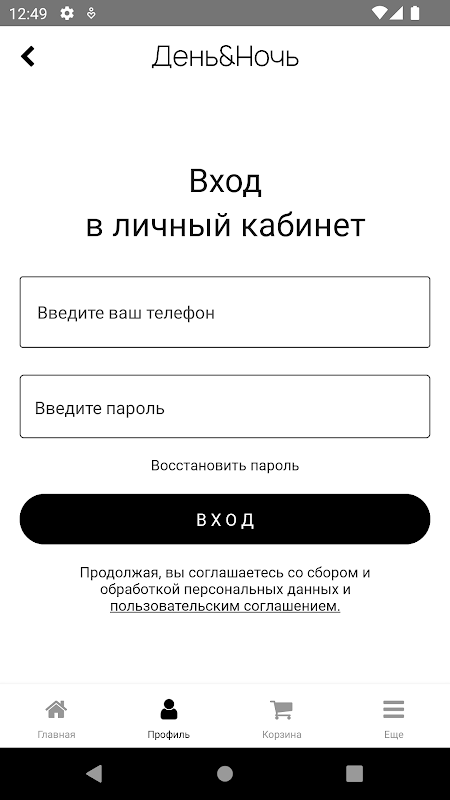 12:49

День&Ночь

Вход
в личный кабинет

Введите ваш телефон

Введите пароль

Восстановить пароль

ВХОД

Продолжая, вы соглашаетесь со сбором и обработкой персональных данных и пользовательским соглашением.

Главная
Профиль
Корзина
Еще